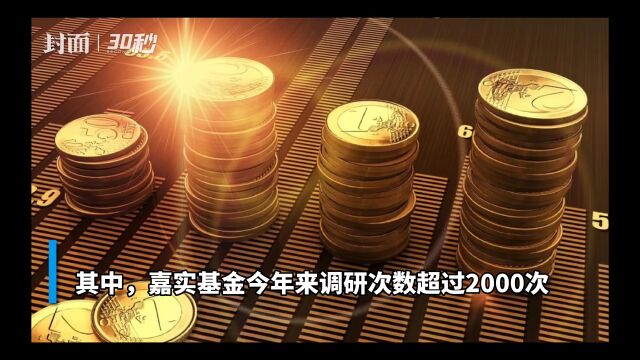 封面 | 30秒

其中，嘉实基金今年来调研次数超过2000次